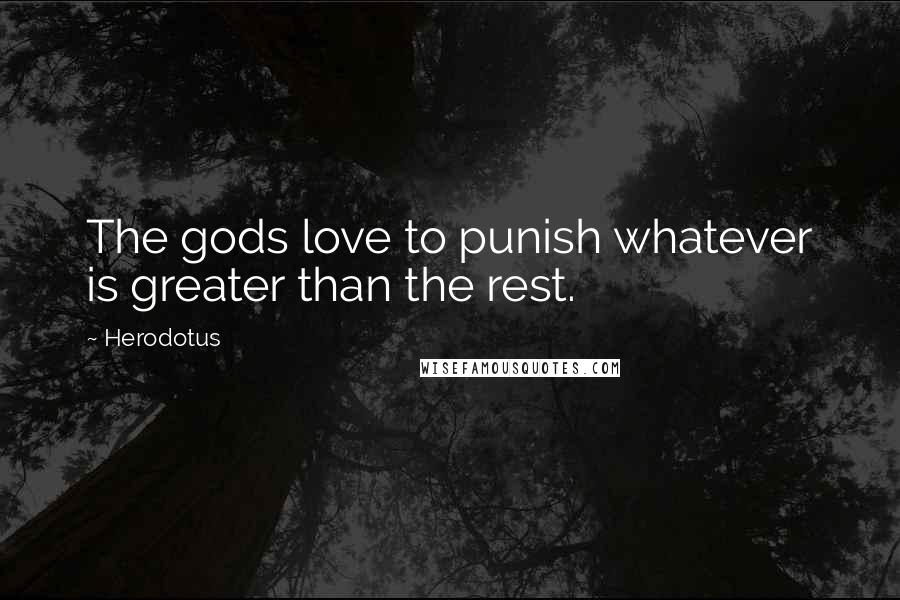 The gods love to punish whatever is greater than the rest.

~ Herodotus

WISEFAMOUSQUOTES.COM